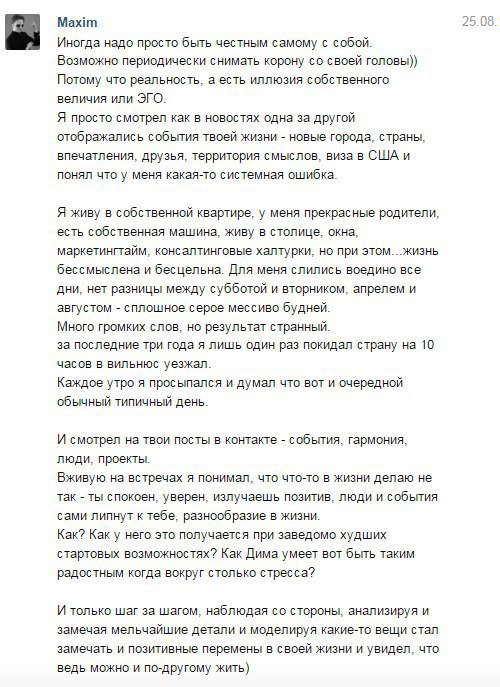 Maxim

25.08.

Иногда надо просто быть честным самому с собой. Возможно периодически снимать корону со своей головы)) Потому что реальность, а есть иллюзия собственного величия или ЭГО.
Я просто смотрел как в новостях одна за другой отображались события твоей жизни - новые города, страны, впечатления, друзья, территория смыслов, виза в США и понял что у меня какая-то системная ошибка.

Я живу в собственной квартире, у меня прекрасные родители, есть собственная машина, живу в столице, окна, маркетингтайм, консалтинговые халтурки, но при этом...жизнь бессмыслена и бесцельна. Для меня слились воедино все дни, нет разницы между субботой и вторником, апрелем и августом - сплошное серое мессиво будней.
Много громких слов, но результат странный.
за последние три года я лишь один раз покидал страну на 10 часов в вильнюс уезжал.
Каждое утро я просыпался и думал что вот и очередной обычный типичный день.

И смотрел на твои посты в контакте - события, гармония, люди, проекты.
Вживую на встречах я понимал, что что-то в жизни делаю не так - ты спокоен, уверен, излучаешь позитив, люди и события сами липнут к тебе, разнообразие в жизни.
Как? Как у него это получается при заведомо худших стартовых возможностях? Как Дима умеет вот быть таким радостным когда вокруг столько стресса?

И только шаг за шагом, наблюдая со стороны, анализируя и замечая мельчайшие детали и моделируя какие-то вещи стал замечать и позитивные перемены в своей жизни и увидел, что ведь можно и по-другому жить)